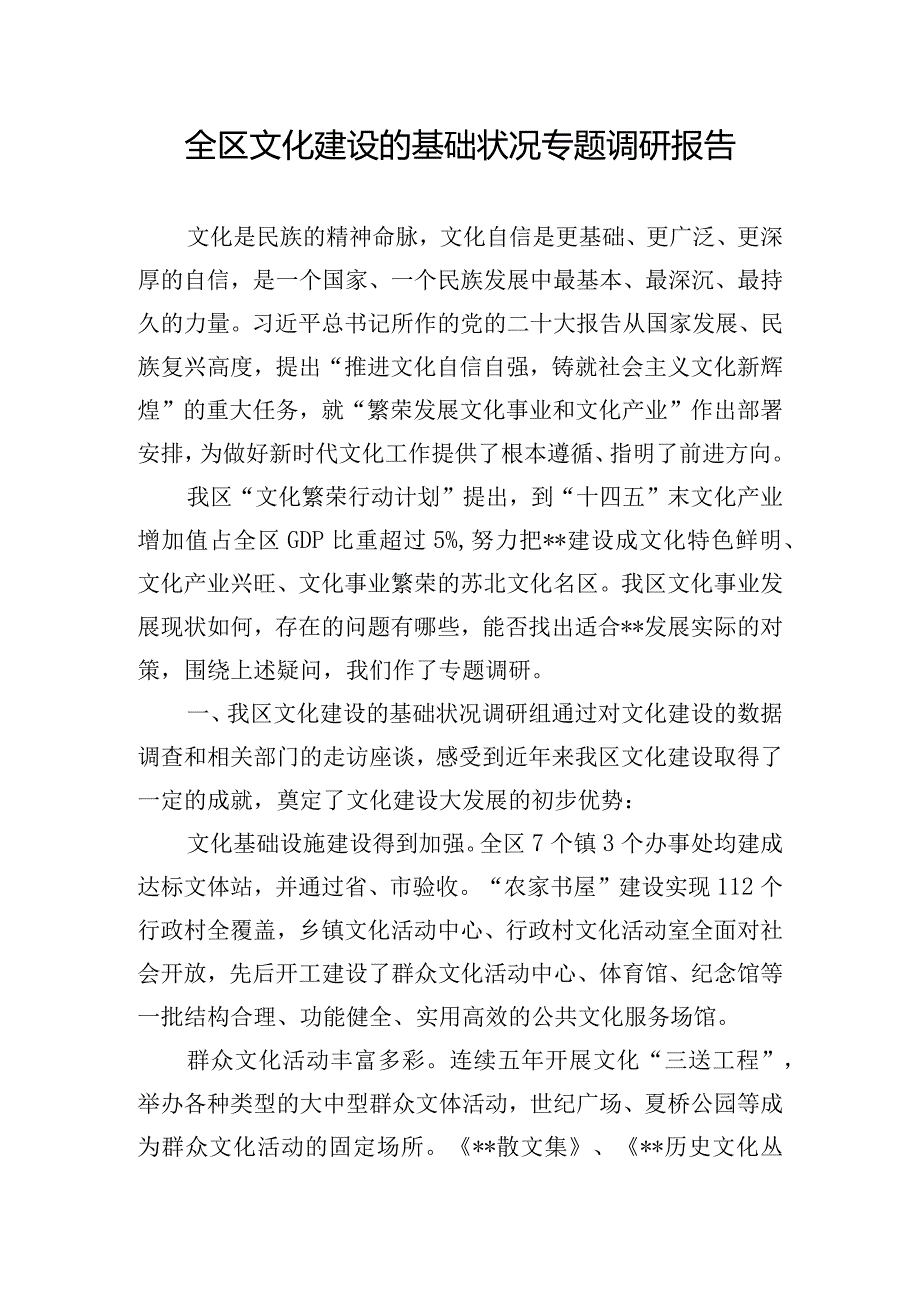 全区文化建设的基础状况专题调研报告

文化是民族的精神命脉，文化自信是更基础、更广泛、更深厚的自信，是一个国家、一个民族发展中最基本、最深沉、最持久的力量。习近平总书记所作的党的二十大报告从国家发展、民族复兴高度，提出“推进文化自信自强，铸就社会主义文化新辉煌”的重大任务，就“繁荣发展文化事业和文化产业”作出部署安排，为做好新时代文化工作提供了根本遵循、指明了前进方向。

我区“文化繁荣行动计划”提出，到“十四五”末文化产业增加值占全区GDP比重超过5%，努力把**建设成文化特色鲜明、文化产业兴旺、文化事业繁荣的苏北文化名区。我区文化事业发展现状如何，存在的问题有哪些，能否找出适合**发展实际的对策，围绕上述疑问，我们作了专题调研。

一、我区文化建设的基础状况调研组通过对文化建设的数据调查和相关部门的走访座谈，感受到近年来我区文化建设取得了一定的成就，奠定了文化建设大发展的初步优势：

文化基础设施建设得到加强。全区7个镇3个办事处均建成达标文体站，并通过省、市验收。“农家书屋”建设实现112个行政村全覆盖，乡镇文化活动中心、行政村文化活动室全面对社会开放，先后开工建设了群众文化活动中心、体育馆、纪念馆等一批结构合理、功能健全、实用高效的公共文化服务场馆。

群众文化活动丰富多彩。连续五年开展文化“三送工程”，举办各种类型的大中型群众文体活动，世纪广场、夏桥公园等成为群众文化活动的固定场所。《**散文集》、《**历史文化丛